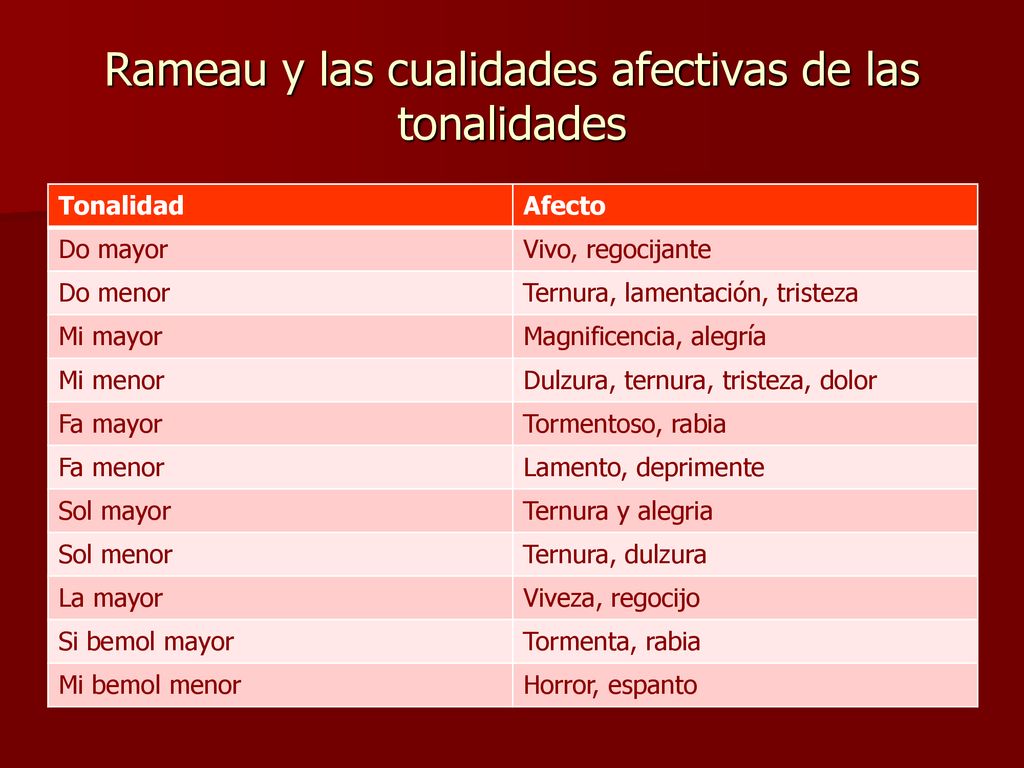 Rameau y las cualidades afectivas de las tonalidades

| Tonalidad | Afecto |
|---|---|
| Do mayor | Vivo, regocijante |
| Do menor | Ternura, lamentación, tristeza |
| Mi mayor | Magnificencia, alegría |
| Mi menor | Dulzura, ternura, tristeza, dolor |
| Fa mayor | Tormentoso, rabia |
| Fa menor | Lamento, deprimente |
| Sol mayor | Ternura y alegria |
| Sol menor | Ternura, dulzura |
| La mayor | Viveza, regocijo |
| Si bemol mayor | Tormenta, rabia |
| Mi bemol menor | Horror, espanto |